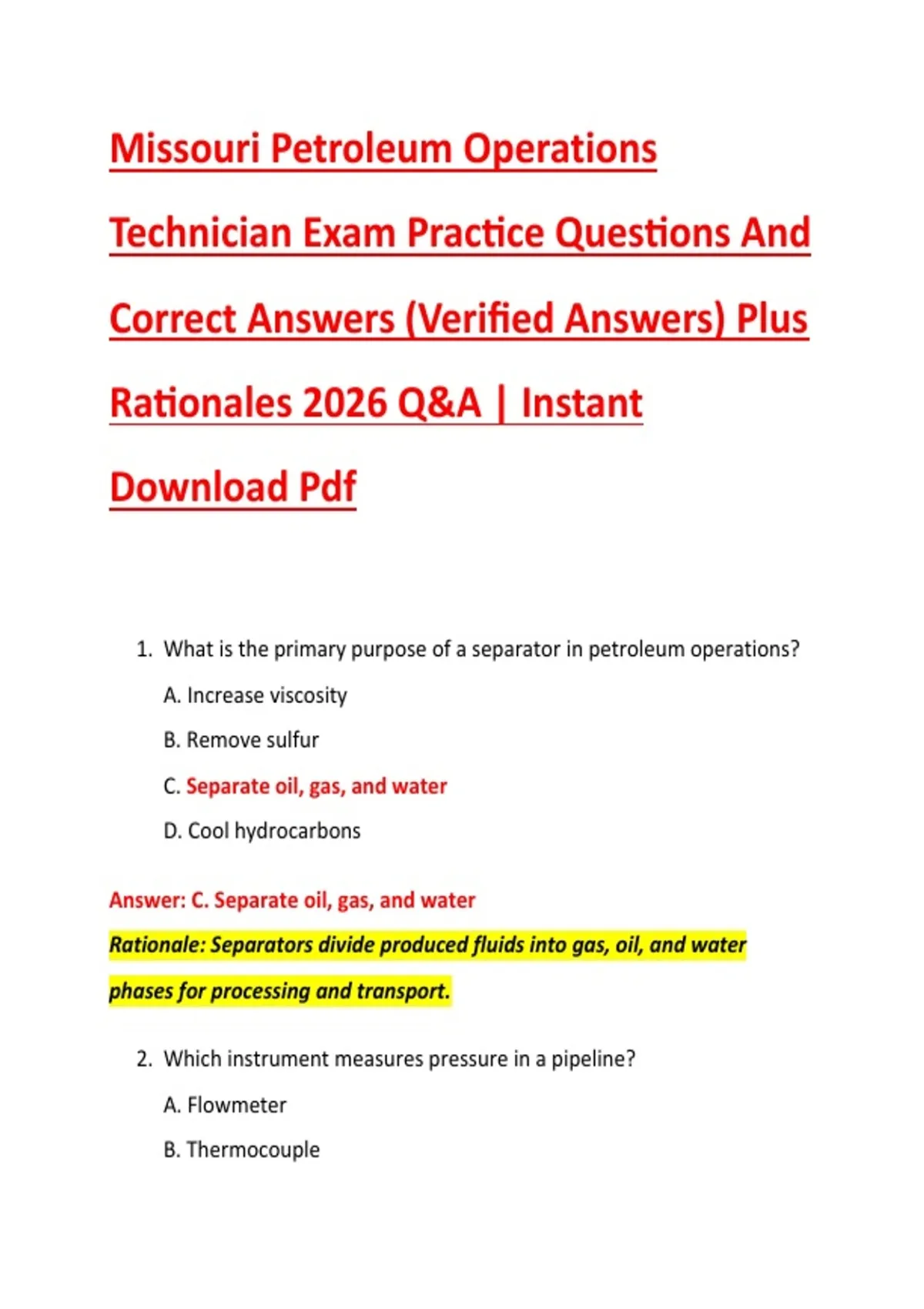 Missouri Petroleum Operations Technician Exam Practice Questions And Correct Answers (Verified Answers) Plus Rationales 2026 Q&A | Instant Download Pdf

1. What is the primary purpose of a separator in petroleum operations?

A. Increase viscosity

B. Remove sulfur

C. Separate oil, gas, and water

D. Cool hydrocarbons

Answer: C. Separate oil, gas, and water

Rationale: Separators divide produced fluids into gas, oil, and water phases for processing and transport.

2. Which instrument measures pressure in a pipeline?

A. Flowmeter

B. Thermocouple